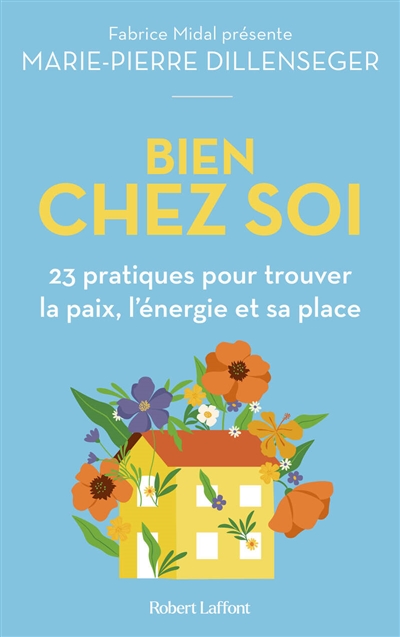 Fabrice Midal présente
MARIE-PIERRE DILLENSEGER

BIEN
CHEZ SOI

23 pratiques pour trouver la paix, l'énergie et sa place

Robert Laffont